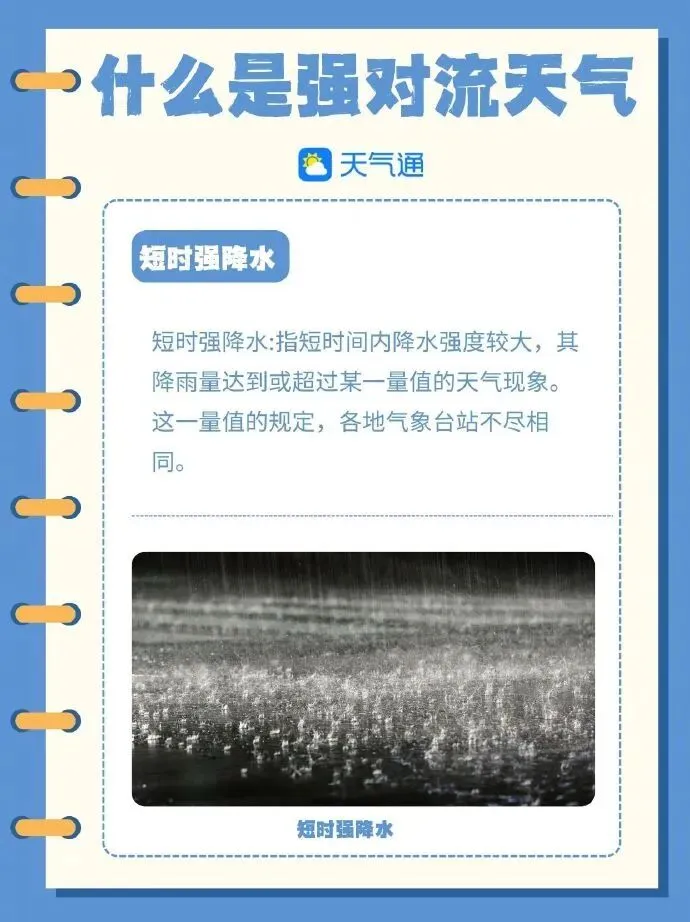 什么是强对流天气

天气通

短时强降水

短时强降水:指短时间内降水强度较大，其降雨量达到或超过某一量值的天气现象。这一量值的规定，各地气象台站不尽相同。

短时强降水